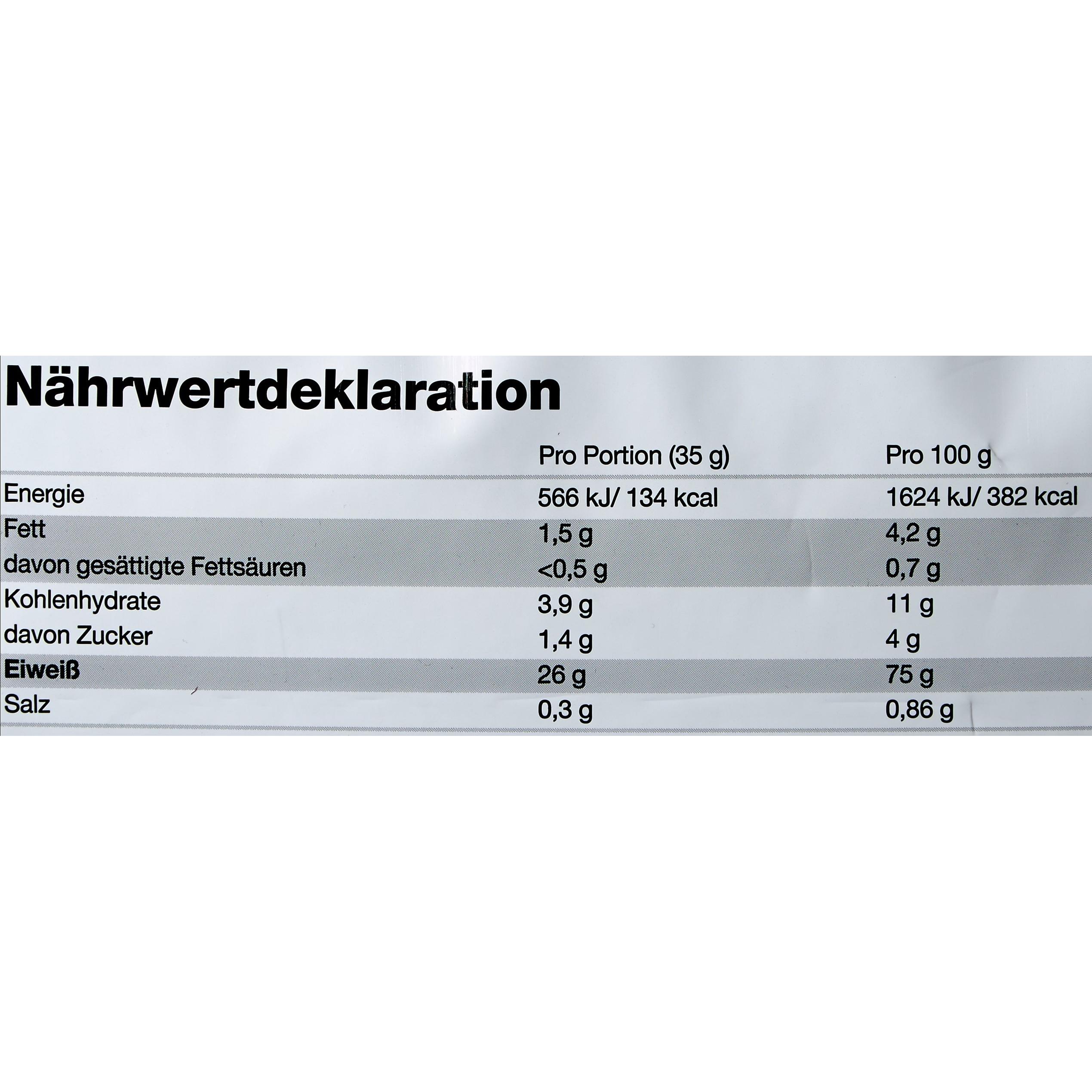 Nährwertdeklaration

| | Pro Portion (35 g) | Pro 100 g |
|---|---|---|
| Energie | 566 kJ/ 134 kcal | 1624 kJ/ 382 kcal |
| Fett | 1,5 g | 4,2 g |
| davon gesättigte Fettsäuren | <0,5 g | 0,7 g |
| Kohlenhydrate | 3,9 g | 11 g |
| davon Zucker | 1,4 g | 4 g |
| Eiweiß | 26 g | 75 g |
| Salz | 0,3 g | 0,86 g |